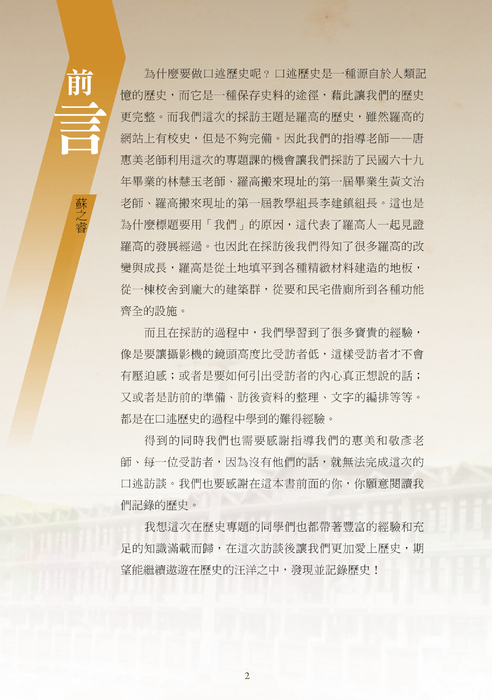 前言

蘇之睿

為什麼要做口述歷史呢？口述歷史是一種源自於人類記憶的歷史，而它是一種保存史料的途徑，藉此讓我們的歷史更完整。而我們這次的採訪主題是羅高的歷史，雖然羅高的網站上有校史，但是不夠完備。因此我們的指導老師——唐惠美老師利用這次的專題課的機會讓我們採訪了民國六十九年畢業的林慧玉老師、羅高搬來現址的第一屆畢業生黃文治老師、羅高搬來現址的第一屆教學組長李建鎮組長。這也是為什麼標題要用「我們」的原因，這代表了羅高人一起見證羅高的發展經過。也因此在採訪後我們得知了很多羅高的改變與成長，羅高是從土地填平到各種精緻材料建造的地板，從一棟校舍到龐大的建築群，從要和民宅借廁所到各種功能齊全的設施。

而且在採訪的過程中，我們學習到了很多寶貴的經驗，像是要讓攝影機的鏡頭高度比受訪者低，這樣受訪者才不會有壓迫感；或者是要如何引出受訪者的內心真正想說的話；又或者是訪前的準備、訪後資料的整理、文字的編排等等。都是在口述歷史的過程中學到的難得經驗。

得到的同時我們也需要感謝指導我們的惠美和敬彥老師、每一位受訪者，因為沒有他們的話，就無法完成這次的口述訪談。我們也要感謝在這本書前面的你，你願意閱讀我們記錄的歷史。

我想這次在歷史專題的同學們也都帶著豐富的經驗和充足的知識滿載而歸，在這次訪談後讓我們更加愛上歷史，期望能繼續遨遊在歷史的汪洋之中，發現並記錄歷史！

2